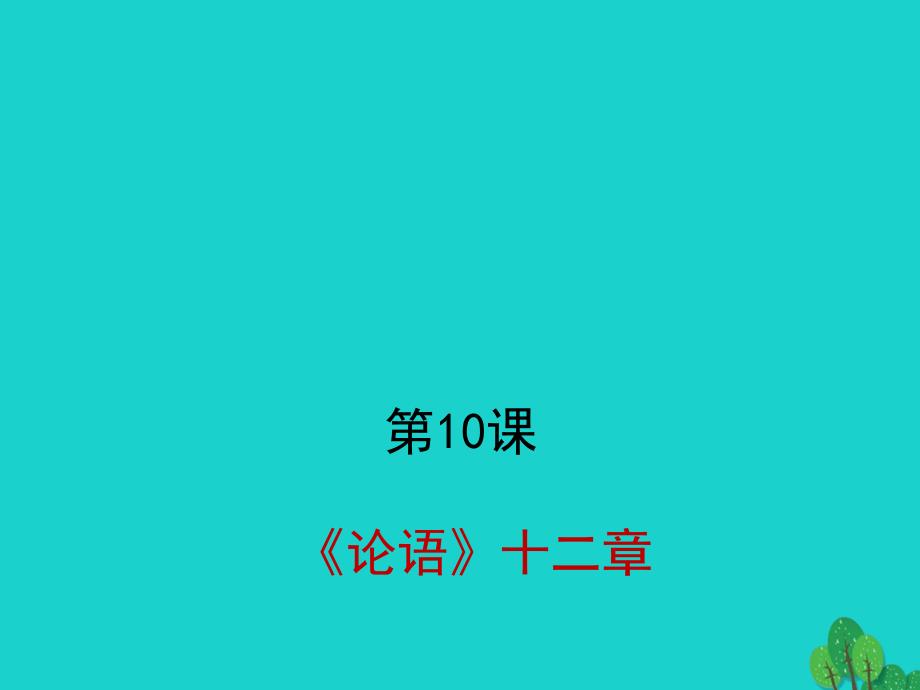 第10课

《论语》十二章